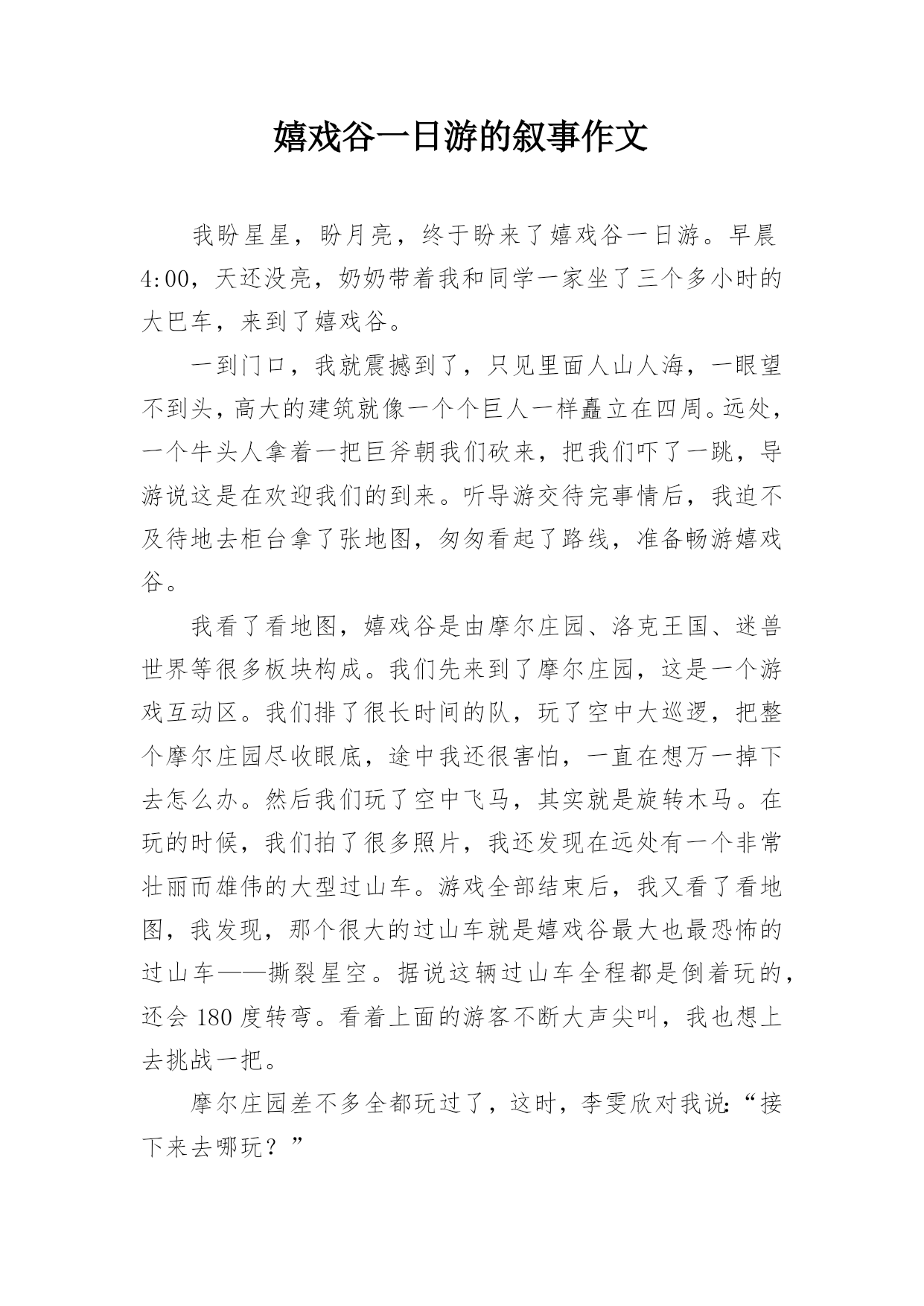 嬉戏谷一日游的叙事作文

我盼星星，盼月亮，终于盼来了嬉戏谷一日游。早晨4:00，天还没亮，奶奶带着我和同学一家坐了三个多小时的大巴车，来到了嬉戏谷。

一到门口，我就震撼到了，只见里面人山人海，一眼望不到头，高大的建筑就像一个个巨人一样矗立在四周。远处，一个牛头人拿着一把巨斧朝我们砍来，把我们吓了一跳，导游说这是在欢迎我们的到来。听导游交待完事情后，我迫不及待地去柜台拿了张地图，匆匆看起了路线，准备畅游嬉戏谷。

我看了看地图，嬉戏谷是由摩尔庄园、洛克王国、迷兽世界等很多板块构成。我们先来到了摩尔庄园，这是一个游戏互动区。我们排了很长时间的队，玩了空中大巡逻，把整个摩尔庄园尽收眼底，途中我还很害怕，一直在想万一掉下去怎么办。然后我们玩了空中飞马，其实就是旋转木马。在玩的时候，我们拍了很多照片，我还发现在远处有一个非常壮丽而雄伟的大型过山车。游戏全部结束后，我又看了看地图，我发现，那个很大的过山车就是嬉戏谷最大也最恐怖的过山车——撕裂星空。据说这辆过山车全程都是倒着玩的，还会180度转弯。看着上面的游客不断大声尖叫，我也想上去挑战一把。

摩尔庄园差不多全都玩过了，这时，李雯欣对我说:“接下来去哪玩？”